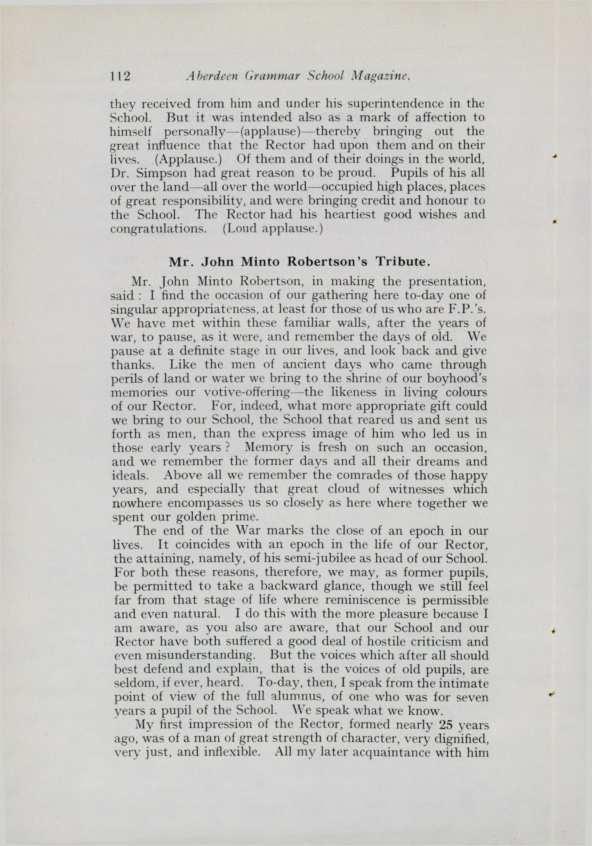 112 Aberdeen Grammar School Magazine.

they received from him and under his superintendence in the School. But it was intended also as a mark of affection to himself personally—(applause)—thereby bringing out the great influence that the Rector had upon them and on their lives. (Applause.) Of them and of their doings in the world, Dr. Simpson had great reason to be proud. Pupils of his all over the land—all over the world—occupied high places, places of great responsibility, and were bringing credit and honour to the School. The Rector had his heartiest good wishes and congratulations. (Loud applause.)

Mr. John Minto Robertson's Tribute.

Mr. John Minto Robertson, in making the presentation, said: I find the occasion of our gathering here to-day one of singular appropriateness, at least for those of us who are F.P.'s. We have met within these familiar walls, after the years of war, to pause, as it were, and remember the days of old. We pause at a definite stage in our lives, and look back and give thanks. Like the men of ancient days who came through perils of land or water we bring to the shrine of our boyhood's memories our votive-offering—the likeness in living colours of our Rector. For, indeed, what more appropriate gift could we bring to our School, the School that reared us and sent us forth as men, than the express image of him who led us in those early years? Memory is fresh on such an occasion, and we remember the former days and all their dreams and ideals. Above all we remember the comrades of those happy years, and especially that great cloud of witnesses which nowhere encompasses us so closely as here where together we spent our golden prime.

The end of the War marks the close of an epoch in our lives. It coincides with an epoch in the life of our Rector, the attaining, namely, of his semi-jubilee as head of our School. For both these reasons, therefore, we may, as former pupils, be permitted to take a backward glance, though we still feel far from that stage of life where reminiscence is permissible and even natural. I do this with the more pleasure because I am aware, as you also are aware, that our School and our Rector have both suffered a good deal of hostile criticism and even misunderstanding. But the voices which after all should best defend and explain, that is the voices of old pupils, are seldom, if ever, heard. To-day, then, I speak from the intimate point of view of the full alumnus, of one who was for seven years a pupil of the School. We speak what we know.

My first impression of the Rector, formed nearly 25 years ago, was of a man of great strength of character, very dignified, very just, and inflexible. All my later acquaintance with him